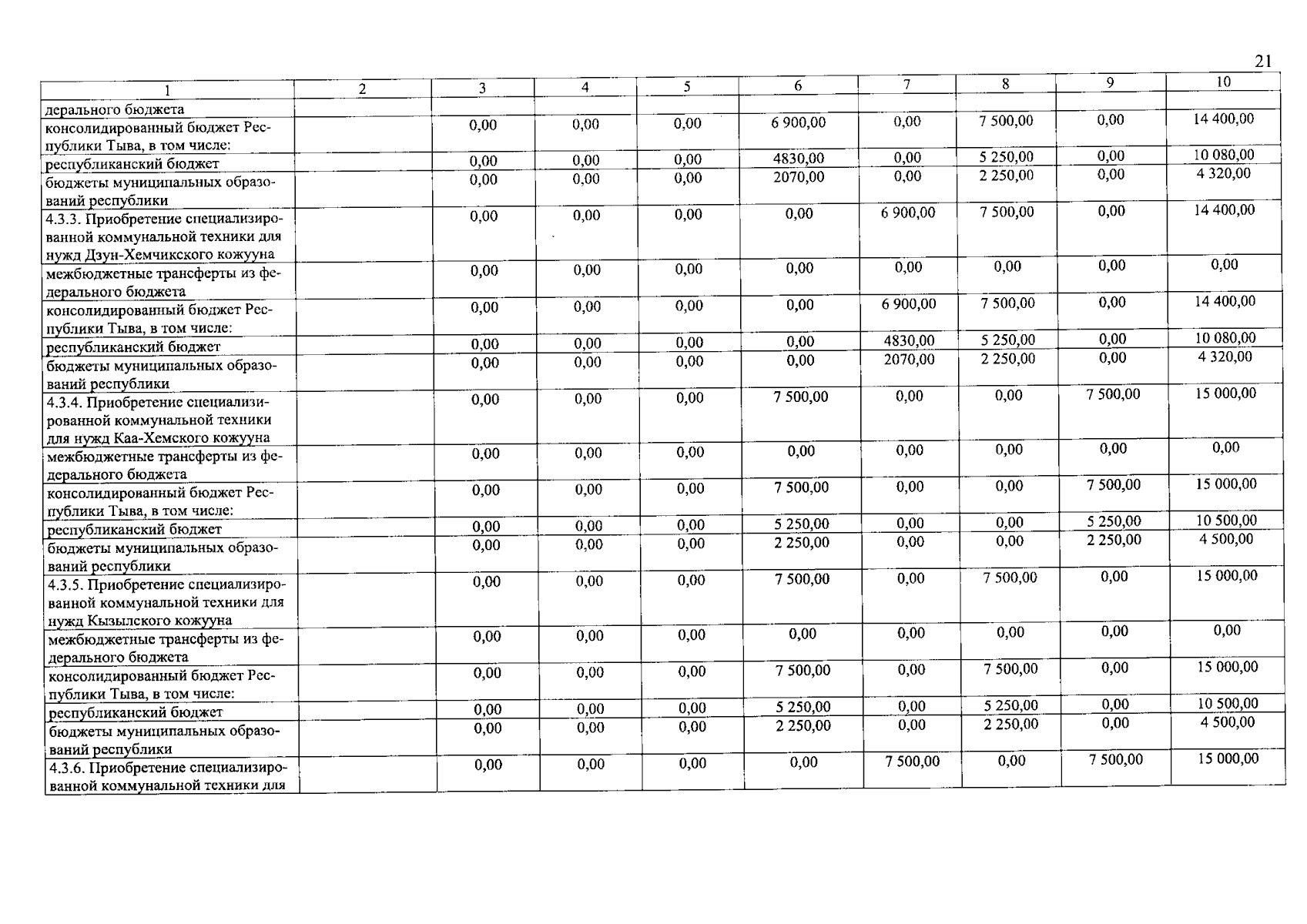 21

| 1 | 2 | 3 | 4 | 5 | 6 | 7 | 8 | 9 | 10 |
|---|---|---|---|---|---|---|---|---|---|
| дерального бюджета | | | | | | | | | |
| консолидированный бюджет Республики Тыва, в том числе: | | 0,00 | 0,00 | 0,00 | 6 900,00 | 0,00 | 7 500,00 | 0,00 | 14 400,00 |
| республиканский бюджет | | 0,00 | 0,00 | 0,00 | 4830,00 | 0,00 | 5 250,00 | 0,00 | 10 080,00 |
| бюджеты муниципальных образований республики | | 0,00 | 0,00 | 0,00 | 2070,00 | 0,00 | 2 250,00 | 0,00 | 4 320,00 |
| 4.3.3. Приобретение специализированной коммунальной техники для нужд Дзун-Хемчикского кожууна | | 0,00 | 0,00 | 0,00 | 0,00 | 6 900,00 | 7 500,00 | 0,00 | 14 400,00 |
| межбюджетные трансферты из федерального бюджета | | 0,00 | 0,00 | 0,00 | 0,00 | 0,00 | 0,00 | 0,00 | 0,00 |
| консолидированный бюджет Республики Тыва, в том числе: | | 0,00 | 0,00 | 0,00 | 0,00 | 6 900,00 | 7 500,00 | 0,00 | 14 400,00 |
| республиканский бюджет | | 0,00 | 0,00 | 0,00 | 0,00 | 4830,00 | 5 250,00 | 0,00 | 10 080,00 |
| бюджеты муниципальных образований республики | | 0,00 | 0,00 | 0,00 | 0,00 | 2070,00 | 2 250,00 | 0,00 | 4 320,00 |
| 4.3.4. Приобретение специализированной коммунальной техники для нужд Каа-Хемского кожууна | | 0,00 | 0,00 | 0,00 | 7 500,00 | 0,00 | 0,00 | 7 500,00 | 15 000,00 |
| межбюджетные трансферты из федерального бюджета | | 0,00 | 0,00 | 0,00 | 0,00 | 0,00 | 0,00 | 0,00 | 0,00 |
| консолидированный бюджет Республики Тыва, в том числе: | | 0,00 | 0,00 | 0,00 | 7 500,00 | 0,00 | 0,00 | 7 500,00 | 15 000,00 |
| республиканский бюджет | | 0,00 | 0,00 | 0,00 | 5 250,00 | 0,00 | 0,00 | 5 250,00 | 10 500,00 |
| бюджеты муниципальных образований республики | | 0,00 | 0,00 | 0,00 | 2 250,00 | 0,00 | 0,00 | 2 250,00 | 4 500,00 |
| 4.3.5. Приобретение специализированной коммунальной техники для нужд Кызылского кожууна | | 0,00 | 0,00 | 0,00 | 7 500,00 | 0,00 | 7 500,00 | 0,00 | 15 000,00 |
| межбюджетные трансферты из федерального бюджета | | 0,00 | 0,00 | 0,00 | 0,00 | 0,00 | 0,00 | 0,00 | 0,00 |
| консолидированный бюджет Республики Тыва, в том числе: | | 0,00 | 0,00 | 0,00 | 7 500,00 | 0,00 | 7 500,00 | 0,00 | 15 000,00 |
| республиканский бюджет | | 0,00 | 0,00 | 0,00 | 5 250,00 | 0,00 | 5 250,00 | 0,00 | 10 500,00 |
| бюджеты муниципальных образований республики | | 0,00 | 0,00 | 0,00 | 2 250,00 | 0,00 | 2 250,00 | 0,00 | 4 500,00 |
| 4.3.6. Приобретение специализированной коммунальной техники для | | 0,00 | 0,00 | 0,00 | 0,00 | 7 500,00 | 0,00 | 7 500,00 | 15 000,00 |